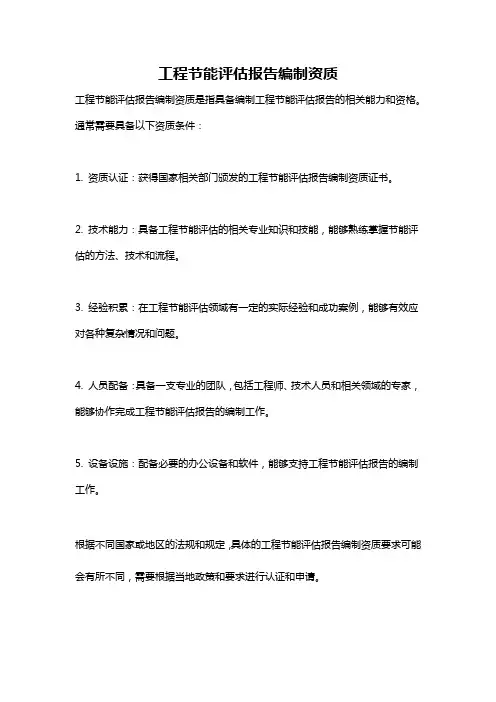 工程节能评估报告编制资质

工程节能评估报告编制资质是指具备编制工程节能评估报告的相关能力和资格。通常需要具备以下资质条件：

1. 资质认证：获得国家相关部门颁发的工程节能评估报告编制资质证书。

2. 技术能力：具备工程节能评估的相关专业知识和技能，能够熟练掌握节能评估的方法、技术和流程。

3. 经验积累：在工程节能评估领域有一定的实际经验和成功案例，能够有效应对各种复杂情况和问题。

4. 人员配备：具备一支专业的团队，包括工程师、技术人员和相关领域的专家，能够协作完成工程节能评估报告的编制工作。

5. 设备设施：配备必要的办公设备和软件，能够支持工程节能评估报告的编制工作。

根据不同国家或地区的法规和规定，具体的工程节能评估报告编制资质要求可能会有所不同，需要根据当地政策和要求进行认证和申请。